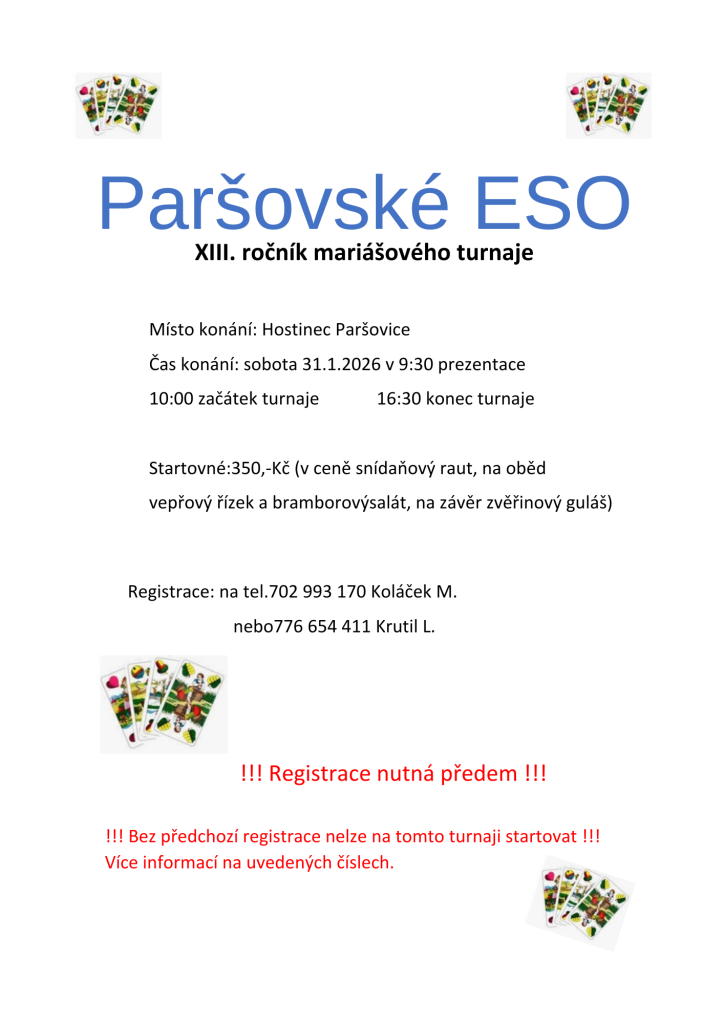 Paršovské ESO
XIII. ročník mariášového turnaje

Místo konání: Hostinec Paršovice

Čas konání: sobota 31.1.2026 v 9:30 prezentace

10:00 začátek turnaje 16:30 konec turnaje

Startovné:350,-Kč (v ceně snídaňový raut, na oběd vepřový řízek a bramborovýsalát, na závěr zvěřinový guláš)

Registrace: na tel.702 993 170 Koláček M.
nebo776 654 411 Krutil L.

!!! Registrace nutná předem !!!

!!! Bez předchozí registrace nelze na tomto turnaji startovat !!!
Více informací na uvedených číslech.